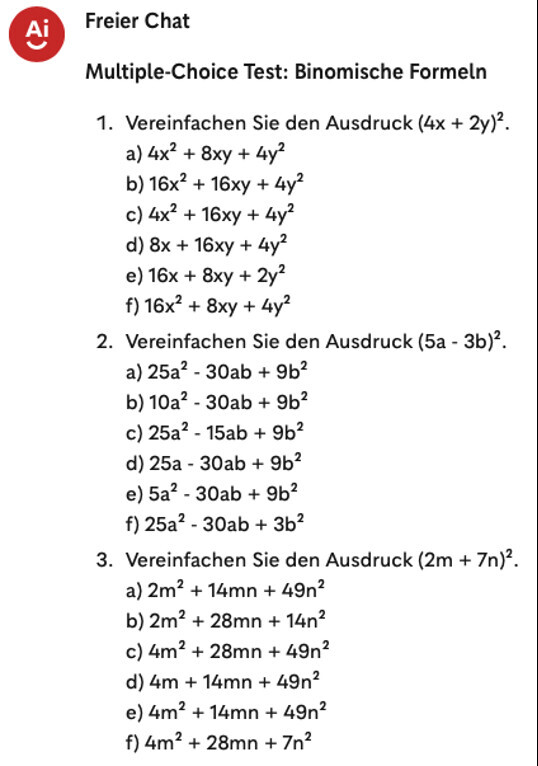 Ai

Freier Chat

Multiple-Choice Test: Binomische Formeln

1. Vereinfachen Sie den Ausdruck $(4x + 2y)^2$.
a) $4x^2 + 8xy + 4y^2$
b) $16x^2 + 16xy + 4y^2$
c) $4x^2 + 16xy + 4y^2$
d) $8x + 16xy + 4y^2$
e) $16x + 8xy + 2y^2$
f) $16x^2 + 8xy + 4y^2$

2. Vereinfachen Sie den Ausdruck $(5a - 3b)^2$.
a) $25a^2 - 30ab + 9b^2$
b) $10a^2 - 30ab + 9b^2$
c) $25a^2 - 15ab + 9b^2$
d) $25a - 30ab + 9b^2$
e) $5a^2 - 30ab + 9b^2$
f) $25a^2 - 30ab + 3b^2$

3. Vereinfachen Sie den Ausdruck $(2m + 7n)^2$.
a) $2m^2 + 14mn + 49n^2$
b) $2m^2 + 28mn + 14n^2$
c) $4m^2 + 28mn + 49n^2$
d) $4m + 14mn + 49n^2$
e) $4m^2 + 14mn + 49n^2$
f) $4m^2 + 28mn + 7n^2$